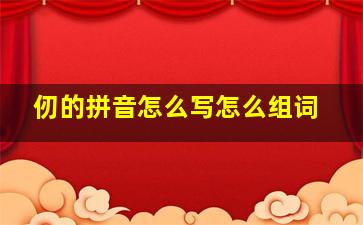 仞的拼音怎么写怎么组词